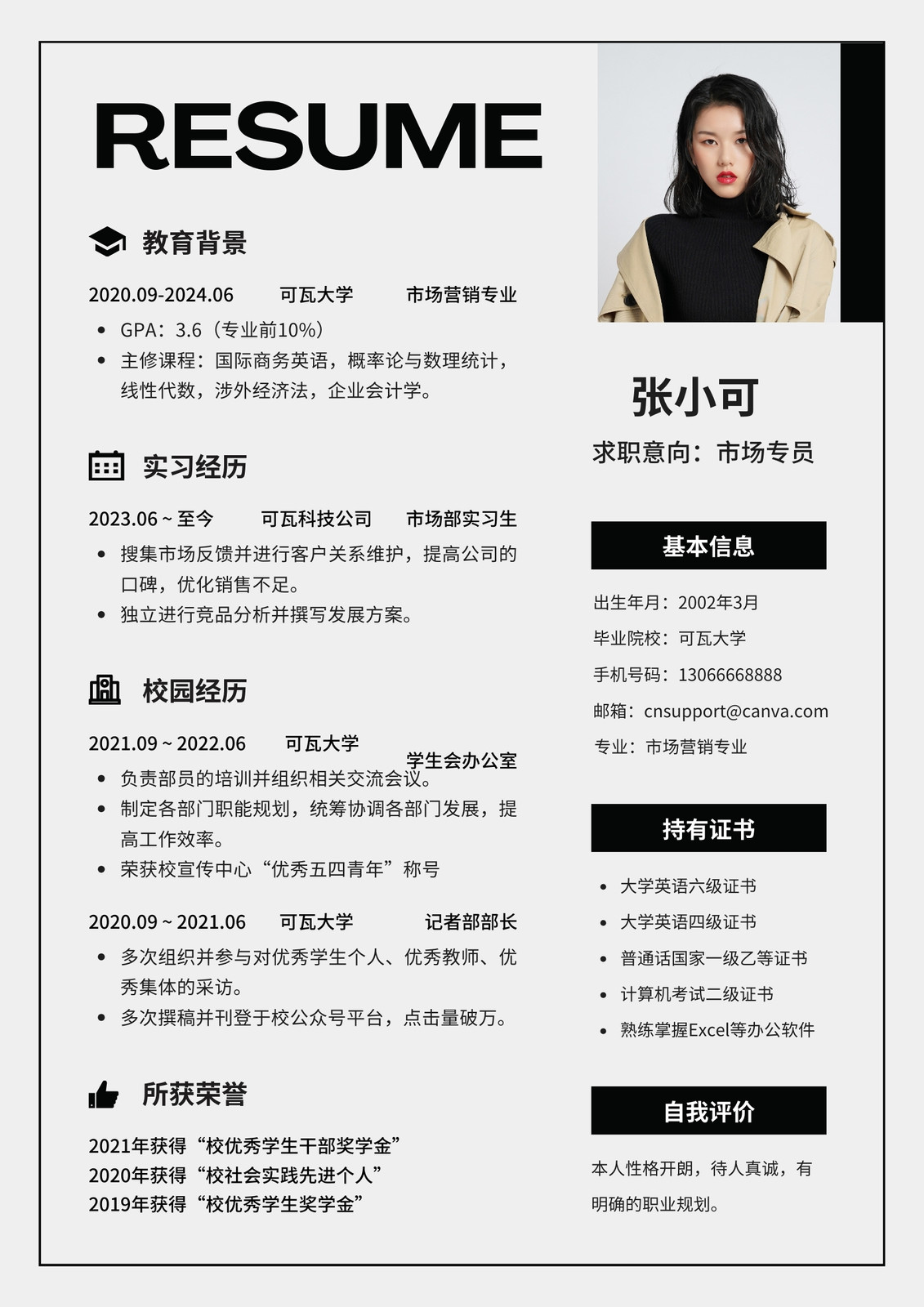 RESUME

教育背景

2020.09-2024.06 可瓦大学 市场营销专业

• GPA：3.6（专业前10%）
• 主修课程：国际商务英语，概率论与数理统计，线性代数，涉外经济法，企业会计学。

实习经历

2023.06 ~ 至今 可瓦科技公司 市场部实习生

• 搜集市场反馈并进行客户关系维护，提高公司的口碑，优化销售不足。
• 独立进行竞品分析并撰写发展方案。

校园经历

2021.09 ~ 2022.06 可瓦大学 学生会办公室

• 负责部员的培训并组织相关交流会议。
• 制定各部门职能规划，统筹协调各部门发展，提高工作效率。
• 荣获校宣传中心“优秀五四青年”称号

2020.09 ~ 2021.06 可瓦大学 记者部部长

• 多次组织并参与对优秀学生个人、优秀教师、优秀集体的采访。
• 多次撰稿并刊登于校公众号平台，点击量破万。

所获荣誉

2021年获得“校优秀学生干部奖学金”
2020年获得“校社会实践先进个人”
2019年获得“校优秀学生奖学金”

张小可

求职意向：市场专员

基本信息

出生年月：2002年3月
毕业院校：可瓦大学
手机号码：13066668888
邮箱：cnsupport@canva.com
专业：市场营销专业

持有证书

• 大学英语六级证书
• 大学英语四级证书
• 普通话国家一级乙等证书
• 计算机考试二级证书
• 熟练掌握Excel等办公软件

自我评价

本人性格开朗，待人真诚，有明确的职业规划。